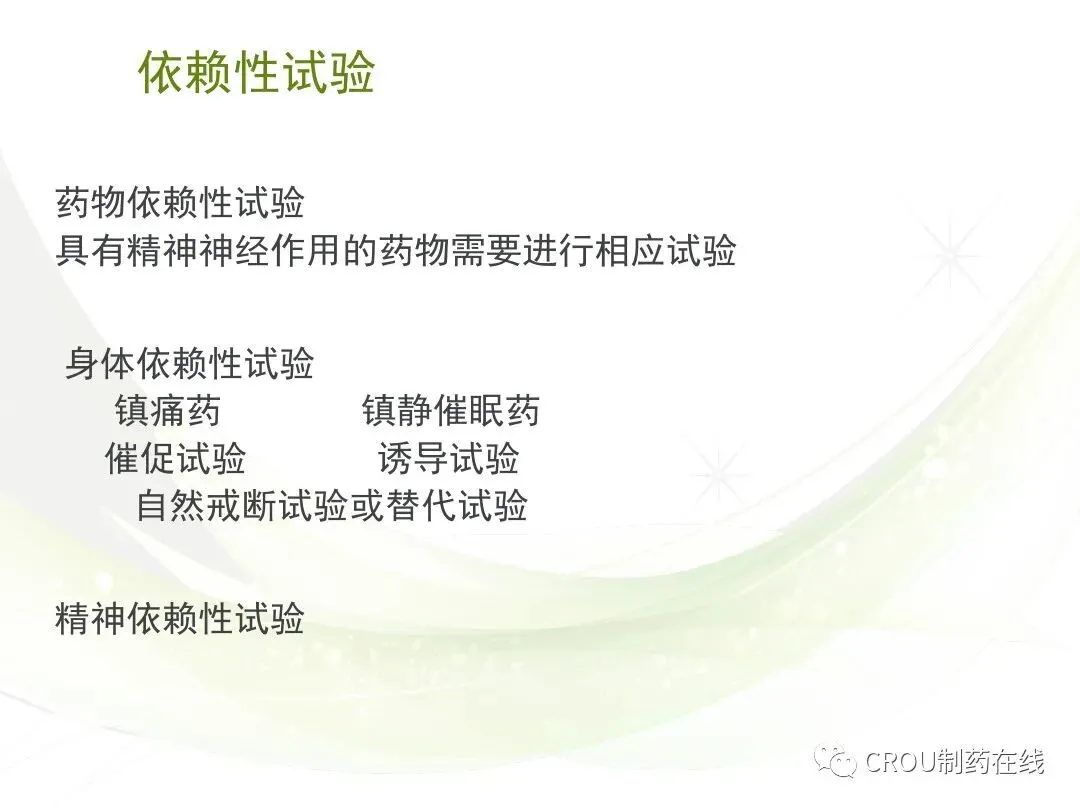 依赖性试验

药物依赖性试验
具有精神神经作用的药物需要进行相应试验

身体依赖性试验
镇痛药 镇静催眠药
催促试验 诱导试验
自然戒断试验或替代试验

精神依赖性试验

CROU制药在线